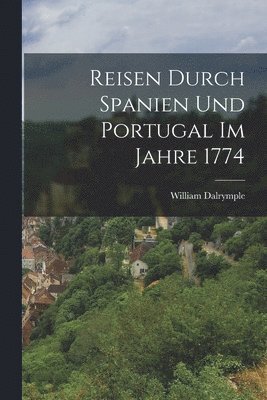 Reisen Durch Spanien Und Portugal Im Jahre 1774

William Dalrymple